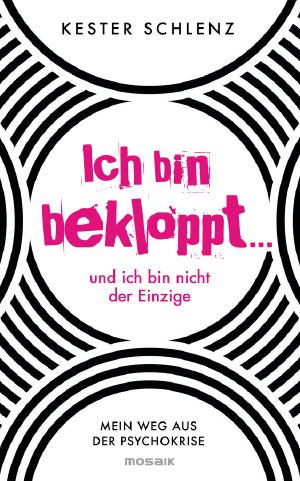 KESTER SCHLENZ

Ich bin bekloppt...

und ich bin nicht der Einzige

MEIN WEG AUS DER PSYCHOKRISE

mosaik